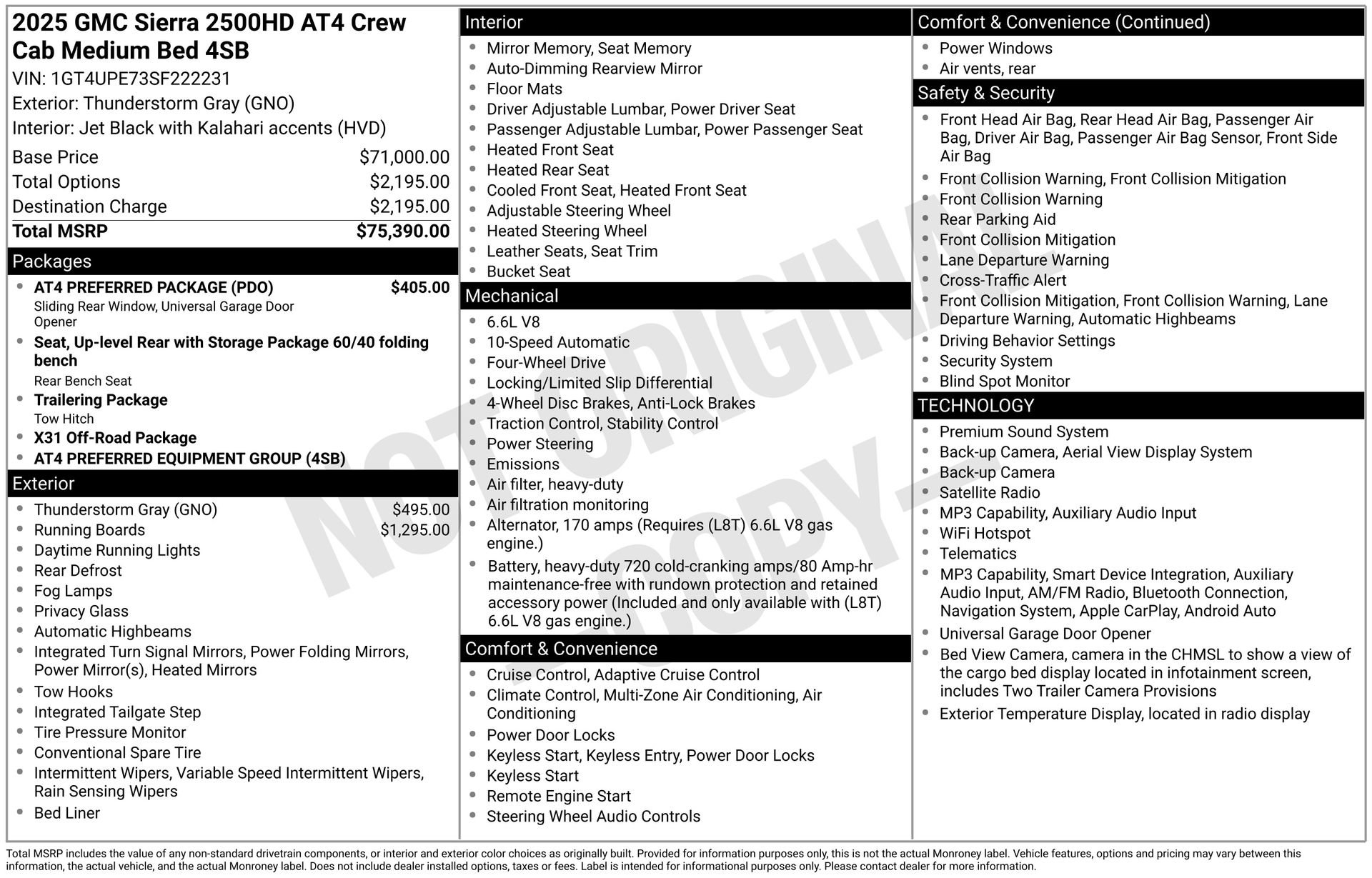 2025 GMC Sierra 2500HD AT4 Crew Cab Medium Bed 4SB

VIN: 1GT4UPE73SF222231

Exterior: Thunderstorm Gray (GNO)

Interior: Jet Black with Kalahari accents (HVD)

Base Price $71,000.00
Total Options $2,195.00
Destination Charge $2,195.00
Total MSRP $75,390.00

Packages

• AT4 PREFERRED PACKAGE (PDO) $405.00
Sliding Rear Window, Universal Garage Door Opener
• Seat, Up-level Rear with Storage Package 60/40 folding bench
Rear Bench Seat
• Trailering Package
Tow Hitch
• X31 Off-Road Package
• AT4 PREFERRED EQUIPMENT GROUP (4SB)

Exterior

• Thunderstorm Gray (GNO) $495.00
• Running Boards $1,295.00
• Daytime Running Lights
• Rear Defrost
• Fog Lamps
• Privacy Glass
• Automatic Highbeams
• Integrated Turn Signal Mirrors, Power Folding Mirrors, Power Mirror(s), Heated Mirrors
• Tow Hooks
• Integrated Tailgate Step
• Tire Pressure Monitor
• Conventional Spare Tire
• Intermittent Wipers, Variable Speed Intermittent Wipers, Rain Sensing Wipers
• Bed Liner

Interior

• Mirror Memory, Seat Memory
• Auto-Dimming Rearview Mirror
• Floor Mats
• Driver Adjustable Lumbar, Power Driver Seat
• Passenger Adjustable Lumbar, Power Passenger Seat
• Heated Front Seat
• Heated Rear Seat
• Cooled Front Seat, Heated Front Seat
• Adjustable Steering Wheel
• Heated Steering Wheel
• Leather Seats, Seat Trim
• Bucket Seat

Mechanical

• 6.6L V8
• 10-Speed Automatic
• Four-Wheel Drive
• Locking/Limited Slip Differential
• 4-Wheel Disc Brakes, Anti-Lock Brakes
• Traction Control, Stability Control
• Power Steering
• Emissions
• Air filter, heavy-duty
• Air filtration monitoring
• Alternator, 170 amps (Requires (L8T) 6.6L V8 gas engine.)
• Battery, heavy-duty 720 cold-cranking amps/80 Amp-hr maintenance-free with rundown protection and retained accessory power (Included and only available with (L8T) 6.6L V8 gas engine.)

Comfort & Convenience

• Cruise Control, Adaptive Cruise Control
• Climate Control, Multi-Zone Air Conditioning, Air Conditioning
• Power Door Locks
• Keyless Start, Keyless Entry, Power Door Locks
• Keyless Start
• Remote Engine Start
• Steering Wheel Audio Controls

Comfort & Convenience (Continued)

• Power Windows
• Air vents, rear

Safety & Security

• Front Head Air Bag, Rear Head Air Bag, Passenger Air Bag, Driver Air Bag, Passenger Air Bag Sensor, Front Side Air Bag
• Front Collision Warning, Front Collision Mitigation
• Front Collision Warning
• Rear Parking Aid
• Front Collision Mitigation
• Lane Departure Warning
• Cross-Traffic Alert
• Front Collision Mitigation, Front Collision Warning, Lane Departure Warning, Automatic Highbeams
• Driving Behavior Settings
• Security System
• Blind Spot Monitor

TECHNOLOGY

• Premium Sound System
• Back-up Camera, Aerial View Display System
• Back-up Camera
• Satellite Radio
• MP3 Capability, Auxiliary Audio Input
• WiFi Hotspot
• Telematics
• MP3 Capability, Smart Device Integration, Auxiliary Audio Input, AM/FM Radio, Bluetooth Connection, Navigation System, Apple CarPlay, Android Auto
• Universal Garage Door Opener
• Bed View Camera, camera in the CHMSL to show a view of the cargo bed display located in infotainment screen, includes Two Trailer Camera Provisions
• Exterior Temperature Display, located in radio display

Total MSRP includes the value of any non-standard drivetrain components, or interior and exterior color choices as originally built. Provided for information purposes only, this is not the actual Monroney label. Vehicle features, options and pricing may vary between this information, the actual vehicle, and the actual Monroney label. Does not include dealer installed options, taxes or fees. Label is intended for informational purposes only. Please contact dealer for more information.

NOT ORIGINAL COPY